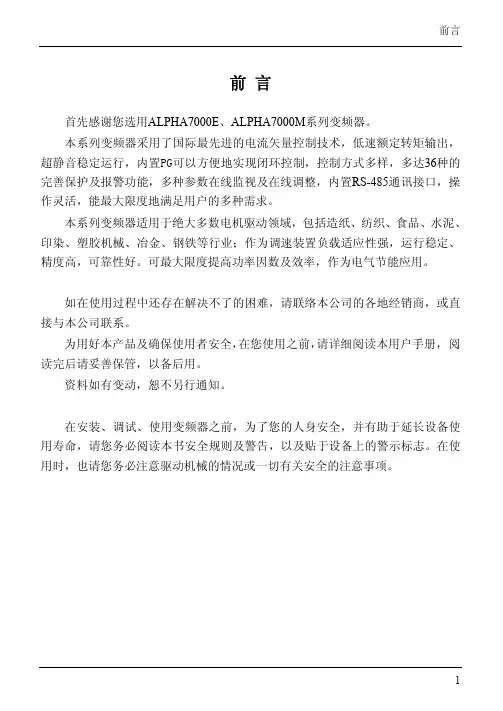 前言

前 言

首先感谢您选用ALPHA7000E、ALPHA7000M系列变频器。

本系列变频器采用了国际最先进的电流矢量控制技术，低速额定转矩输出，超静音稳定运行，内置PG可以方便地实现闭环控制，控制方式多样，多达36种的完善保护及报警功能，多种参数在线监视及在线调整，内置RS-485通讯接口，操作灵活，能最大限度地满足用户的多种需求。

本系列变频器适用于绝大多数电机驱动领域，包括造纸、纺织、食品、水泥、印染、塑胶机械、冶金、钢铁等行业；作为调速装置负载适应性强，运行稳定、精度高，可靠性好。可最大限度提高功率因数及效率，作为电气节能应用。

如在使用过程中还存在解决不了的困难，请联络本公司的各地经销商，或直接与本公司联系。

为用好本产品及确保使用者安全，在您使用之前，请详细阅读本用户手册，阅读完后请妥善保管，以备后用。

资料如有变动，恕不另行通知。

在安装、调试、使用变频器之前，为了您的人身安全，并有助于延长设备使用寿命，请您务必阅读本书安全规则及警告，以及贴于设备上的警示标志。在使用时，也请您务必注意驱动机械的情况或一切有关安全的注意事项。

1